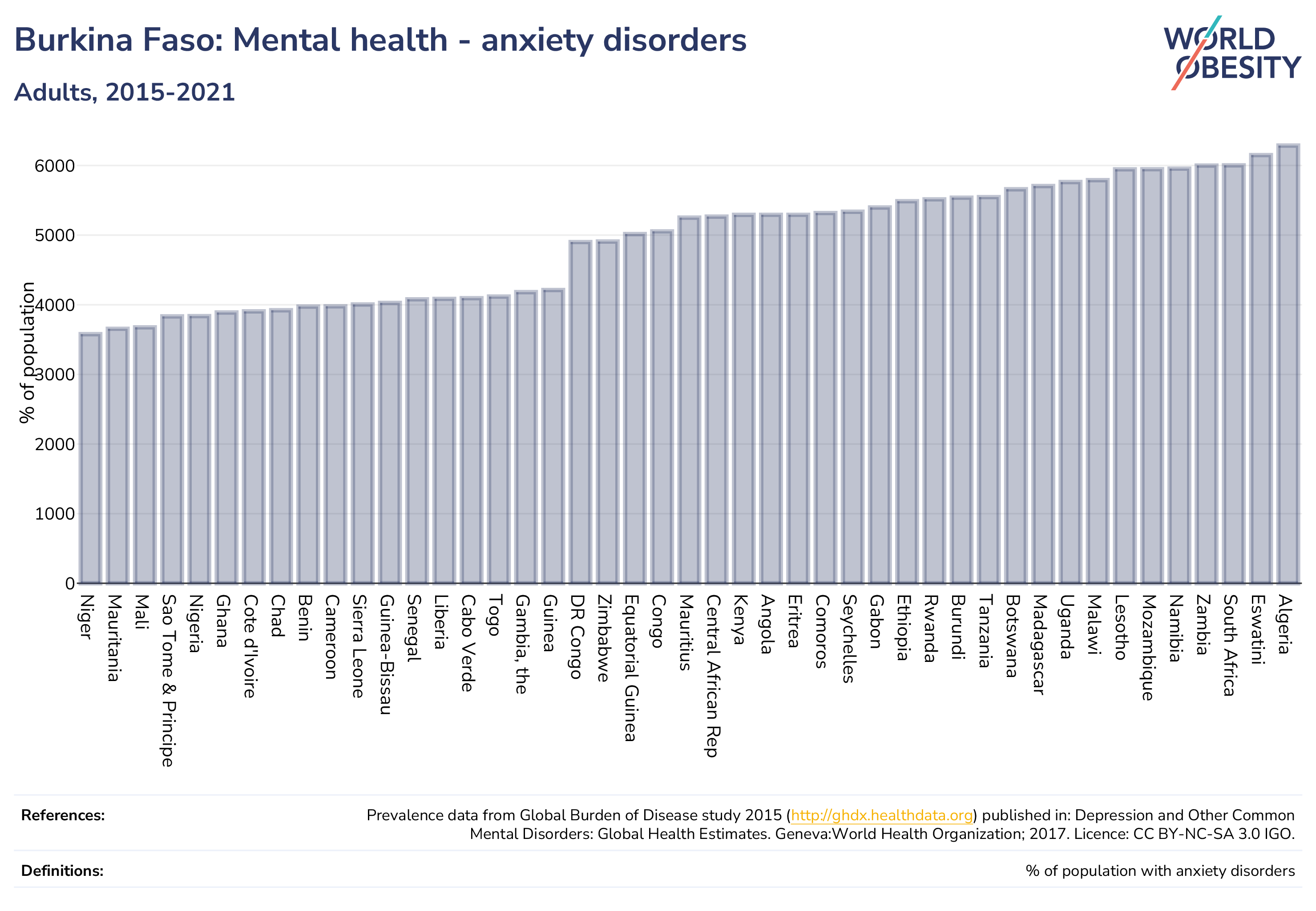 Burkina Faso: Mental health - anxiety disorders

Adults, 2015-2021

WORLD OBESITY

% of population

6000
5000
4000
3000
2000
1000
0

Niger
Mauritania
Mali
Sao Tome & Principe
Nigeria
Ghana
Cote d'Ivoire
Chad
Benin
Cameroon
Sierra Leone
Guinea-Bissau
Senegal
Liberia
Cabo Verde
Togo
Gambia, the
Guinea
DR Congo
Zimbabwe
Equatorial Guinea
Congo
Mauritius
Central African Rep
Kenya
Angola
Eritrea
Comoros
Seychelles
Gabon
Ethiopia
Rwanda
Burundi
Tanzania
Botswana
Madagascar
Uganda
Malawi
Lesotho
Mozambique
Namibia
Zambia
South Africa
Eswatini
Algeria

References:
Prevalence data from Global Burden of Disease study 2015 (http://ghdx.healthdata.org) published in: Depression and Other Common Mental Disorders: Global Health Estimates. Geneva:World Health Organization; 2017. Licence: CC BY-NC-SA 3.0 IGO.

Definitions:
% of population with anxiety disorders